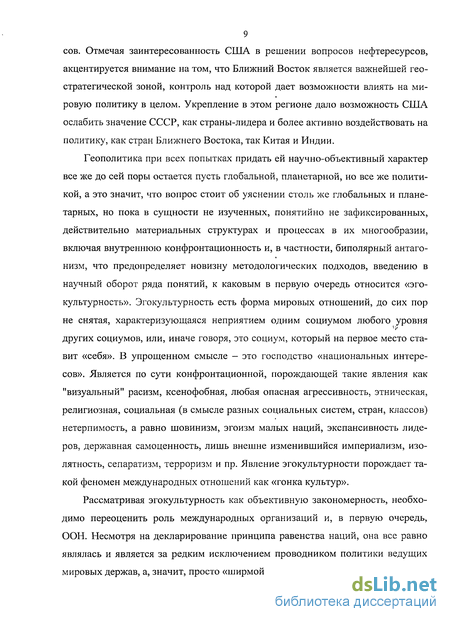 9

сов. Отмечая заинтересованность США в решении вопросов нефтересурсов, акцентируется внимание на том, что Ближний Восток является важнейшей геостратегической зоной, контроль над которой дает возможности влиять на мировую политику в целом. Укрепление в этом регионе дало возможность США ослабить значение СССР, как страны-лидера и более активно воздействовать на политику, как стран Ближнего Востока, так Китая и Индии.

Геополитика при всех попытках придать ей научно-объективный характер все же до сей поры остается пусть глобальной, планетарной, но все же политикой, а это значит, что вопрос стоит об уяснении столь же глобальных и планетарных, но пока в сущности не изученных, понятийно не зафиксированных, действительно материальных структурах и процессах в их многообразии, включая внутреннюю конфронтационность и, в частности, биполярный антагонизм, что предопределяет новизну методологических подходов, введению в научный оборот ряда понятий, к каковым в первую очередь относится «эгокультурность». Эгокультурность есть форма мировых отношений, до сих пор не снятая, характеризующаяся неприятием одним социумом любого уровня других социумов, или, иначе говоря, это социум, который на первое место ставит «себя». В упрощенном смысле – это господство «национальных интересов». Является по сути конфронтационной, порождающей такие явления как "визуальный" расизм, ксенофобная, любая опасная агрессивность, этническая, религиозная, социальная (в смысле разных социальных систем, стран, классов) нетерпимость, а равно шовинизм, эгоизм малых наций, экспансивность лидеров, державная самоценность, лишь внешне изменившийся империализм, изолятность, сепаратизм, терроризм и пр. Явление эгокультурности порождает такой феномен международных отношений как «гонка культур».

Рассматривая эгокультурность как объективную закономерность, необходимо переоценить роль международных организаций и, в первую очередь, ООН. Несмотря на декларирование принципа равенства наций, она все равно являлась и является за редким исключением проводником политики ведущих мировых держав, а, значит, просто «ширмой

dsLib.net
библиотека диссертаций